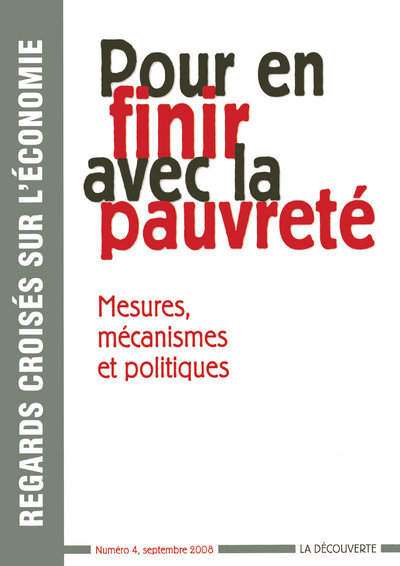 REGARDS CROISÉS SUR L'ÉCONOMIE

Pour en finir avec la pauvreté

Mesures, mécanismes et politiques

Numéro 4, septembre 2008

LA DÉCOUVERTE